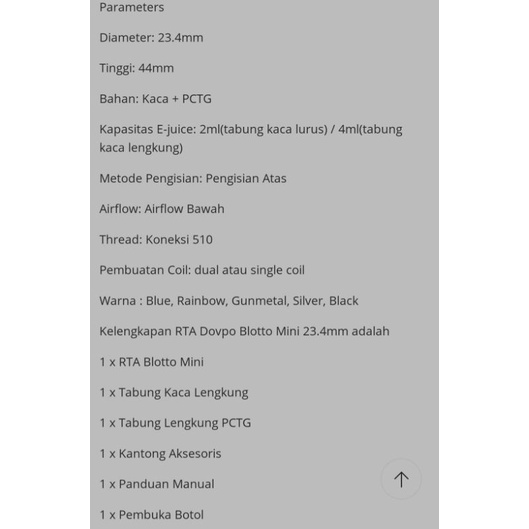 Parameters

Diameter: 23.4mm

Tinggi: 44mm

Bahan: Kaca + PCTG

Kapasitas E-juice: 2ml(tabung kaca lurus) / 4ml(tabung kaca lengkung)

Metode Pengisian: Pengisian Atas

Airflow: Airflow Bawah

Thread: Koneksi 510

Pembuatan Coil: dual atau single coil

Warna : Blue, Rainbow, Gunmetal, Silver, Black

Kelengkapan RTA Dovpo Blotto Mini 23.4mm adalah

1 x RTA Blotto Mini

1 x Tabung Kaca Lengkung

1 x Tabung Lengkung PCTG

1 x Kantong Aksesoris

1 x Panduan Manual

1 x Pembuka Botol